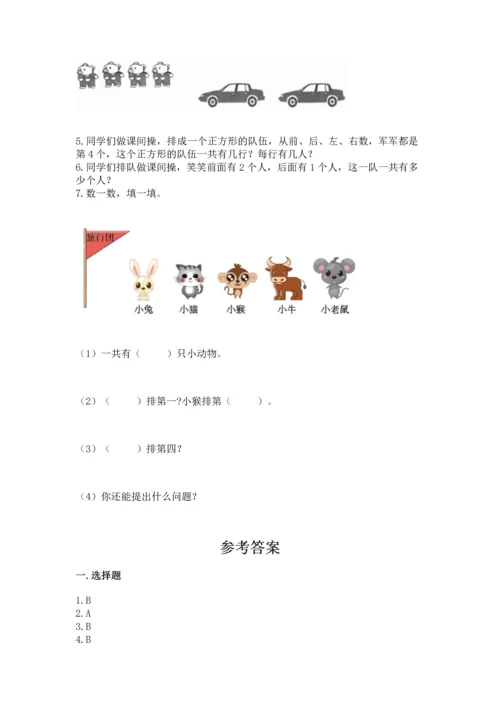 5.同学们做课间操，排成一个正方形的队伍，从前、后、左、右数，军军都是第4个，这个正方形的队伍一共有几行？每行有几人？
6.同学们排队做课间操，笑笑前面有2个人，后面有1个人，这一队一共有多少个人？
7.数一数，填一填。

旅行团

小兔　小猫　小猴　小牛　小老鼠

（1）一共有（　　）只小动物。

（2）（　　）排第一?小猴排第（　　）。

（3）（　　）排第四?

（4）你还能提出什么问题?

参考答案

一.选择题

1.B
2.A
3.B
4.B